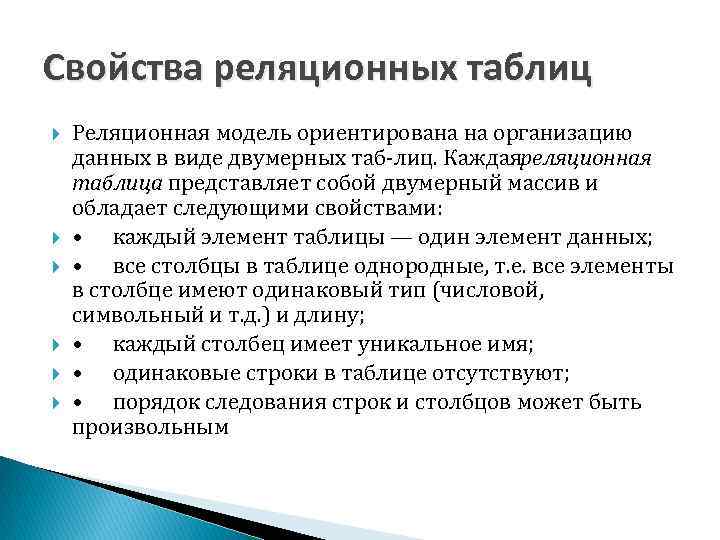 Свойства реляционных таблиц

Реляционная модель ориентирована на организацию данных в виде двумерных таб-лиц. Каждаяреляционная таблица представляет собой двумерный массив и обладает следующими свойствами:

• каждый элемент таблицы — один элемент данных;

• все столбцы в таблице однородные, т.е. все элементы в столбце имеют одинаковый тип (числовой, символьный и т.д.) и длину;

• каждый столбец имеет уникальное имя;

• одинаковые строки в таблице отсутствуют;

• порядок следования строк и столбцов может быть произвольным